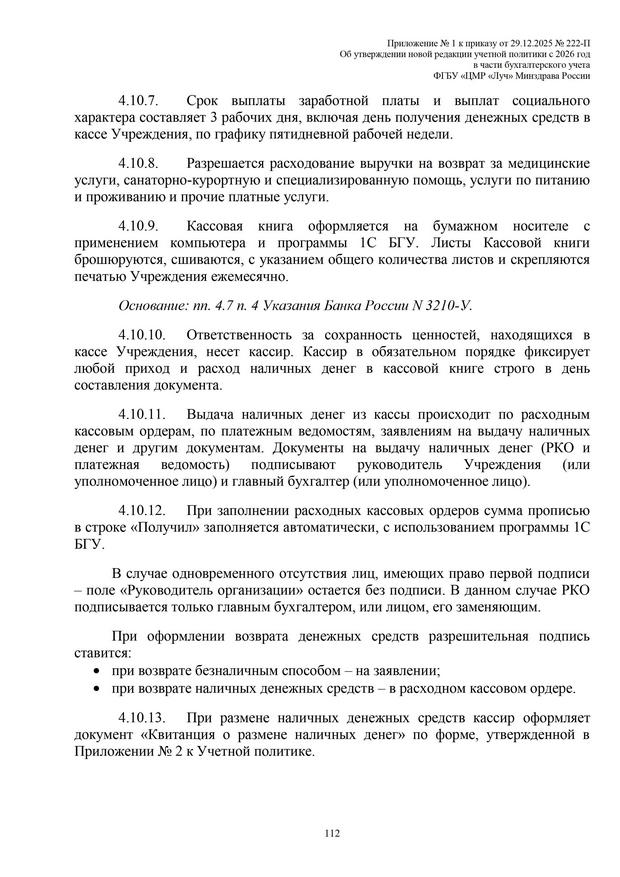 Приложение № 1 к приказу от 29.12.2025 № 222-П
Об утверждении новой редакции учетной политики с 2026 год
в части бухгалтерского учета
ФГБУ «ЦМР «Луч» Минздрава России

4.10.7. Срок выплаты заработной платы и выплат социального характера составляет 3 рабочих дня, включая день получения денежных средств в кассе Учреждения, по графику пятидневной рабочей недели.

4.10.8. Разрешается расходование выручки на возврат за медицинские услуги, санаторно-курортную и специализированную помощь, услуги по питанию и проживанию и прочие платные услуги.

4.10.9. Кассовая книга оформляется на бумажном носителе с применением компьютера и программы 1С БГУ. Листы Кассовой книги брошюруются, сшиваются, с указанием общего количества листов и скрепляются печатью Учреждения ежемесячно.

Основание: пп. 4.7 п. 4 Указания Банка России N 3210-У.

4.10.10. Ответственность за сохранность ценностей, находящихся в кассе Учреждения, несет кассир. Кассир в обязательном порядке фиксирует любой приход и расход наличных денег в кассовой книге строго в день составления документа.

4.10.11. Выдача наличных денег из кассы происходит по расходным кассовым ордерам, по платежным ведомостям, заявлениям на выдачу наличных денег и другим документам. Документы на выдачу наличных денег (РКО и платежная ведомость) подписывают руководитель Учреждения (или уполномоченное лицо) и главный бухгалтер (или уполномоченное лицо).

4.10.12. При заполнении расходных кассовых ордеров сумма прописью в строке «Получил» заполняется автоматически, с использованием программы 1С БГУ.

В случае одновременного отсутствия лиц, имеющих право первой подписи – поле «Руководитель организации» остается без подписи. В данном случае РКО подписывается только главным бухгалтером, или лицом, его заменяющим.

При оформлении возврата денежных средств разрешительная подпись ставится:
• при возврате безналичным способом – на заявлении;
• при возврате наличных денежных средств – в расходном кассовом ордере.

4.10.13. При размене наличных денежных средств кассир оформляет документ «Квитанция о размене наличных денег» по форме, утвержденной в Приложении № 2 к Учетной политике.

112